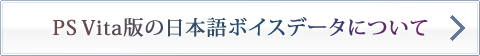 PS Vita版の日本語ボイスデータについて